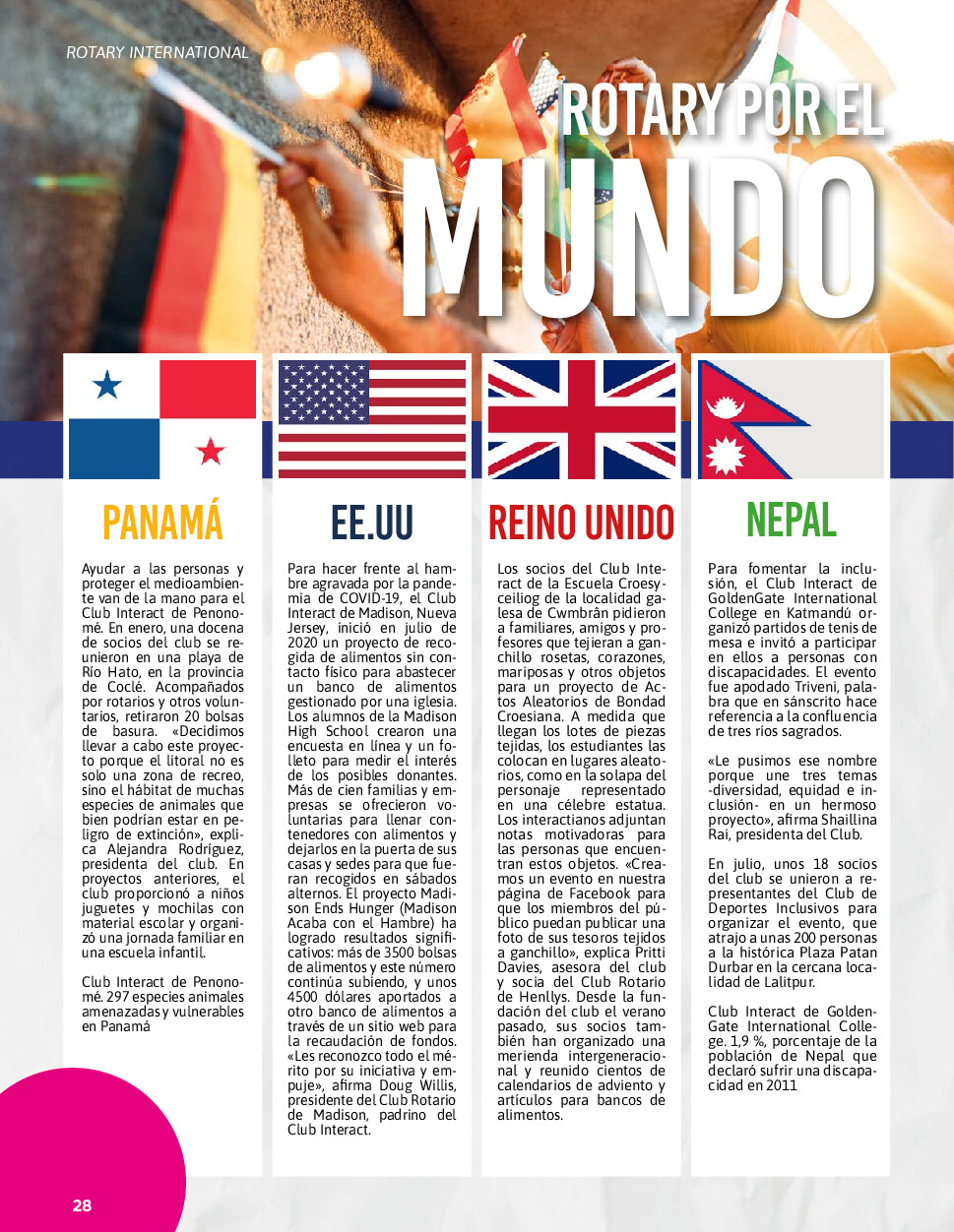 ROTARY INTERNATIONAL

ROTARY POR EL MUNDO

PANAMÁ

Ayudar a las personas y proteger el medioambiente van de la mano para el Club Interact de Penonomé. En enero, una docena de socios del club se reunieron en una playa de Río Hato, en la provincia de Coclé. Acompañados por rotarios y otros voluntarios, retiraron 20 bolsas de basura. «Decidimos llevar a cabo este proyecto porque el litoral no es solo una zona de recreo, sino el hábitat de muchas especies de animales que bien podrían estar en peligro de extinción», explica Alejandra Rodríguez, presidenta del club. En proyectos anteriores, el club proporcionó a niños juguetes y mochilas con material escolar y organizó una jornada familiar en una escuela infantil.

Club Interact de Penonomé. 297 especies animales amenazadas y vulnerables en Panamá

EE.UU

Para hacer frente al hambre agravada por la pandemia de COVID-19, el Club Interact de Madison, Nueva Jersey, inició en julio de 2020 un proyecto de recogida de alimentos sin contacto físico para abastecer un banco de alimentos gestionado por una iglesia. Los alumnos de la Madison High School crearon una encuesta en línea y un folleto para medir el interés de los posibles donantes. Más de cien familias y empresas se ofrecieron voluntarias para llenar contenedores con alimentos y dejarlos en la puerta de sus casas y sedes para que fueran recogidos en sábados alternos. El proyecto Madison Ends Hunger (Madison Acaba con el Hambre) ha logrado resultados significativos: más de 3500 bolsas de alimentos y este número continúa subiendo, y unos 4500 dólares aportados a otro banco de alimentos a través de un sitio web para la recaudación de fondos. «Les reconozco todo el mérito por su iniciativa y empuje», afirma Doug Willis, presidente del Club Rotario de Madison, padrino del Club Interact.

REINO UNIDO

Los socios del Club Interact de la Escuela Croesyceiliog de la localidad galesa de Cwmbrân pidieron a familiares, amigos y profesores que tejieran a ganchillo rosetas, corazones, mariposas y otros objetos para un proyecto de Actos Aleatorios de Bondad Croesiana. A medida que llegan los lotes de piezas tejidas, los estudiantes las colocan en lugares aleatorios, como en la solapa del personaje representado en una célebre estatua. Los interactianos adjuntan notas motivadoras para las personas que encuentran estos objetos. «Creamos un evento en nuestra página de Facebook para que los miembros del público puedan publicar una foto de sus tesoros tejidos a ganchillo», explica Pritti Davies, asesora del club y socia del Club Rotario de Henllys. Desde la fundación del club el verano pasado, sus socios también han organizado una merienda intergeneracional y reunido cientos de calendarios de adviento y artículos para bancos de alimentos.

NEPAL

Para fomentar la inclusión, el Club Interact de GoldenGate International College en Katmandú organizó partidos de tenis de mesa e invitó a participar en ellos a personas con discapacidades. El evento fue apodado Triveni, palabra que en sánscrito hace referencia a la confluencia de tres ríos sagrados.

«Le pusimos ese nombre porque une tres temas -diversidad, equidad e inclusión- en un hermoso proyecto», afirma Shaillina Rai, presidenta del Club.

En julio, unos 18 socios del club se unieron a representantes del Club de Deportes Inclusivos para organizar el evento, que atrajo a unas 200 personas a la histórica Plaza Patan Durbar en la cercana localidad de Lalitpur.

Club Interact de GoldenGate International College. 1,9 %, porcentaje de la población de Nepal que declaró sufrir una discapacidad en 2011

28